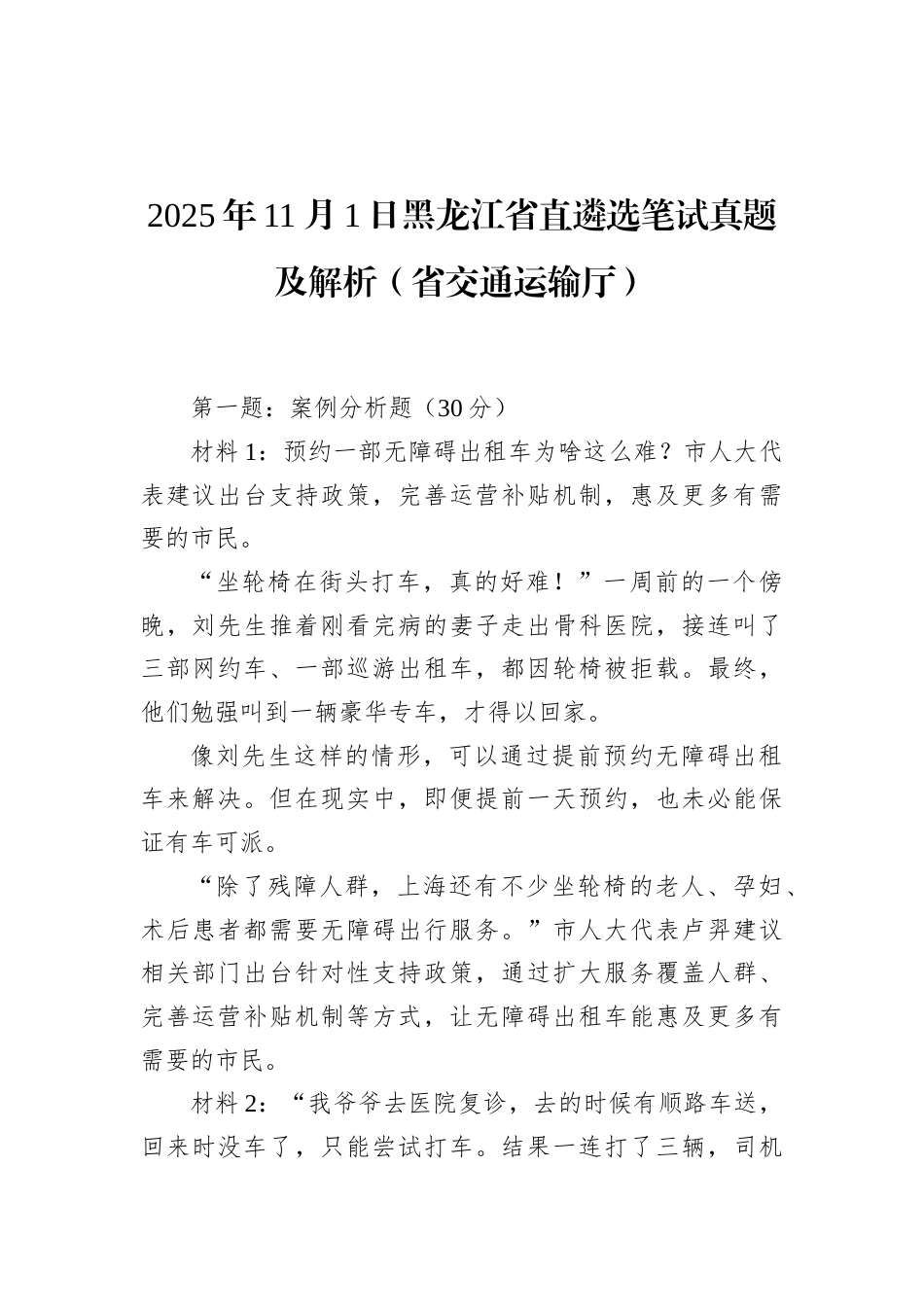 2025年11月1日黑龙江省直遴选笔试真题及解析（省交通运输厅）

第一题：案例分析题（30分）

材料1：预约一部无障碍出租车为啥这么难？市人大代表建议出台支持政策，完善运营补贴机制，惠及更多有需要的市民。

“坐轮椅在街头打车，真的好难！”一周前的一个傍晚，刘先生推着刚看完病的妻子走出骨科医院，接连叫了三部网约车、一部巡游出租车，都因轮椅被拒载。最终，他们勉强叫到一辆豪华专车，才得以回家。

像刘先生这样的情形，可以通过提前预约无障碍出租车来解决。但在现实中，即便提前一天预约，也未必能保证有车可派。

“除了残障人群，上海还有不少坐轮椅的老人、孕妇、术后患者都需要无障碍出行服务。”市人大代表卢羿建议相关部门出台针对性支持政策，通过扩大服务覆盖人群、完善运营补贴机制等方式，让无障碍出租车能惠及更多有需要的市民。

材料2：“我爷爷去医院复诊，去的时候有顺路车送，回来时没车了，只能尝试打车。结果一连打了三辆，司机